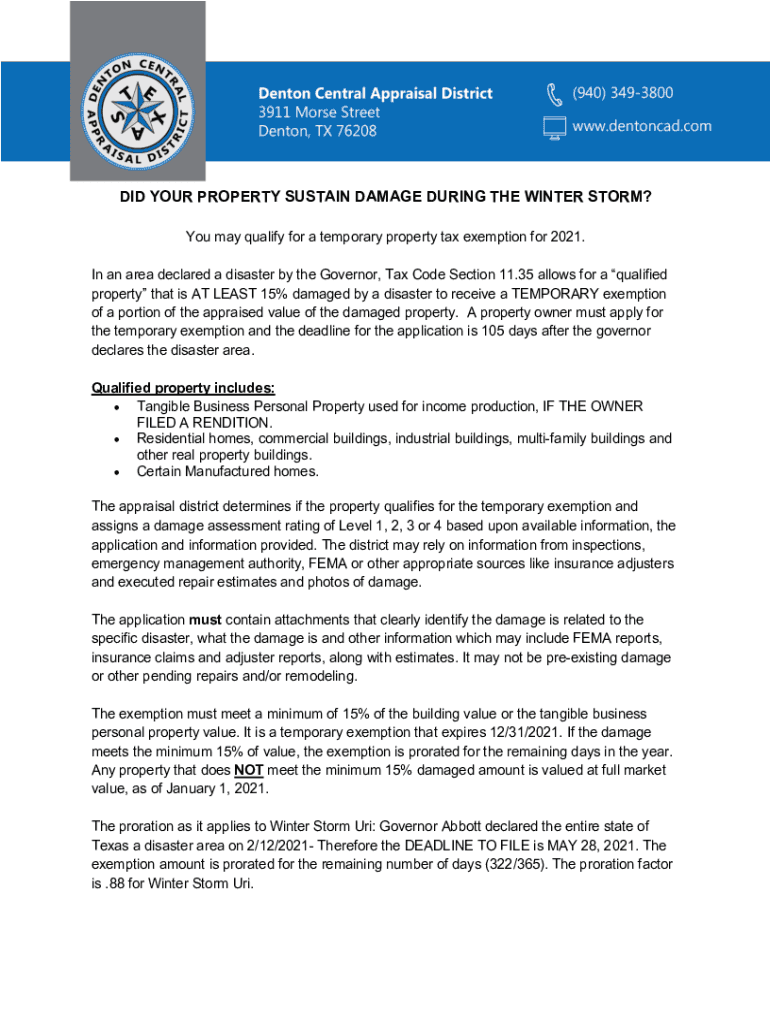 DENTON CENTRAL APPRAISAL DISTRICT
TEXAS

Denton Central Appraisal District
3911 Morse Street
Denton, TX 76208

(940) 349-3800
www.dentoncad.com

DID YOUR PROPERTY SUSTAIN DAMAGE DURING THE WINTER STORM?

You may qualify for a temporary property tax exemption for 2021.

In an area declared a disaster by the Governor, Tax Code Section 11.35 allows for a “qualified property” that is AT LEAST 15% damaged by a disaster to receive a TEMPORARY exemption of a portion of the appraised value of the damaged property. A property owner must apply for the temporary exemption and the deadline for the application is 105 days after the governor declares the disaster area.

Qualified property includes:
• Tangible Business Personal Property used for income production, IF THE OWNER FILED A RENDITION.
• Residential homes, commercial buildings, industrial buildings, multi-family buildings and other real property buildings.
• Certain Manufactured homes.

The appraisal district determines if the property qualifies for the temporary exemption and assigns a damage assessment rating of Level 1, 2, 3 or 4 based upon available information, the application and information provided. The district may rely on information from inspections, emergency management authority, FEMA or other appropriate sources like insurance adjusters and executed repair estimates and photos of damage.

The application must contain attachments that clearly identify the damage is related to the specific disaster, what the damage is and other information which may include FEMA reports, insurance claims and adjuster reports, along with estimates. It may not be pre-existing damage or other pending repairs and/or remodeling.

The exemption must meet a minimum of 15% of the building value or the tangible business personal property value. It is a temporary exemption that expires 12/31/2021. If the damage meets the minimum 15% of value, the exemption is prorated for the remaining days in the year. Any property that does NOT meet the minimum 15% damaged amount is valued at full market value, as of January 1, 2021.

The proration as it applies to Winter Storm Uri: Governor Abbott declared the entire state of Texas a disaster area on 2/12/2021- Therefore the DEADLINE TO FILE is MAY 28, 2021. The exemption amount is prorated for the remaining number of days (322/365). The proration factor is .88 for Winter Storm Uri.